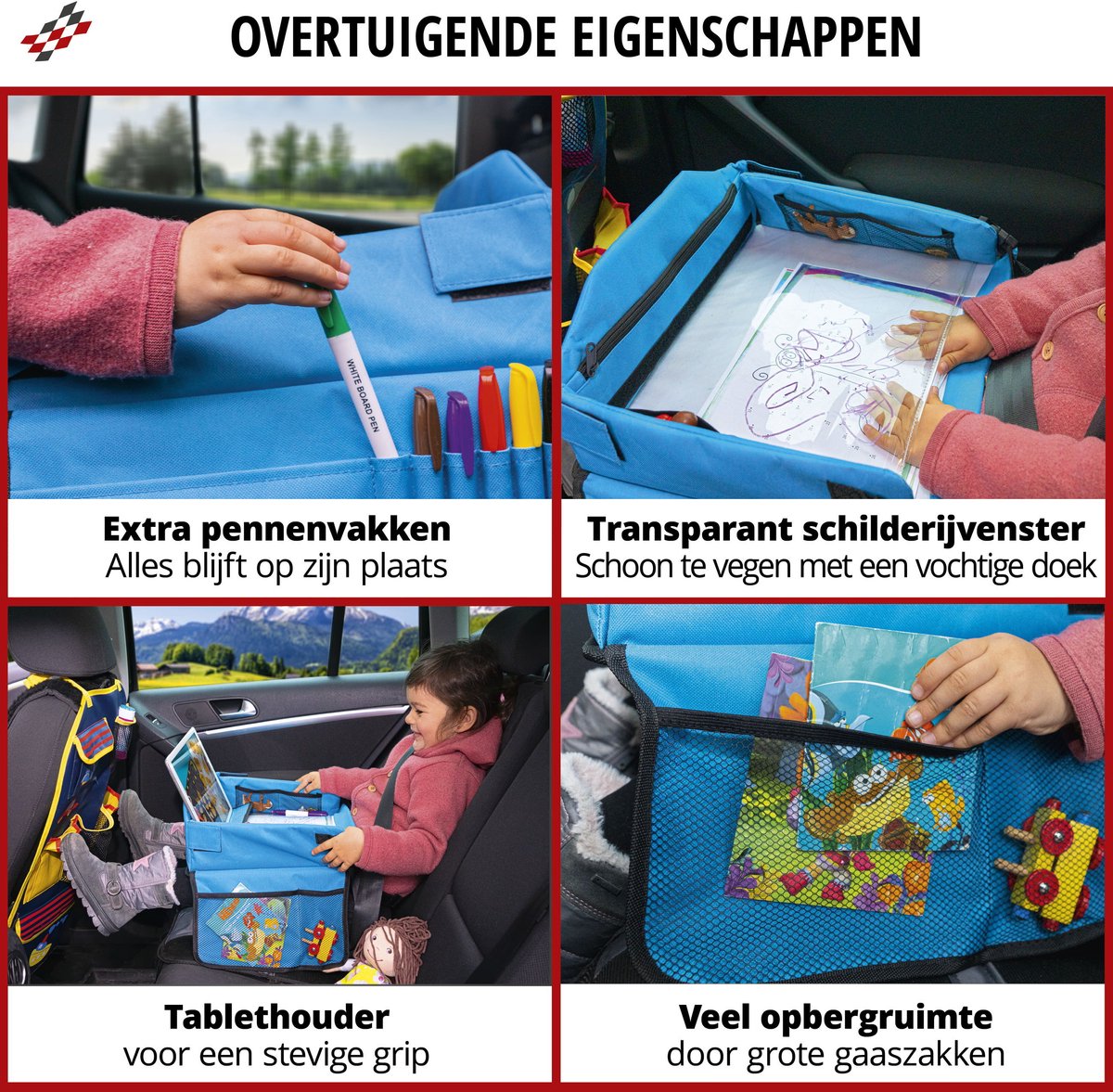 OVERTUIGENDE EIGENSCHAPPEN

WHITE BOARD PEN

Extra pennenvakken
Alles blijft op zijn plaats

Transparant schilderijvenster
Schoon te vegen met een vochtige doek

Tablethouder
voor een stevige grip

Veel opbergruimte
door grote gaaszakken